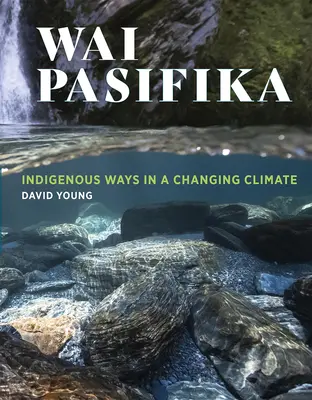 WAI PASIFIKA

INDIGENOUS WAYS IN A CHANGING CLIMATE
DAVID YOUNG